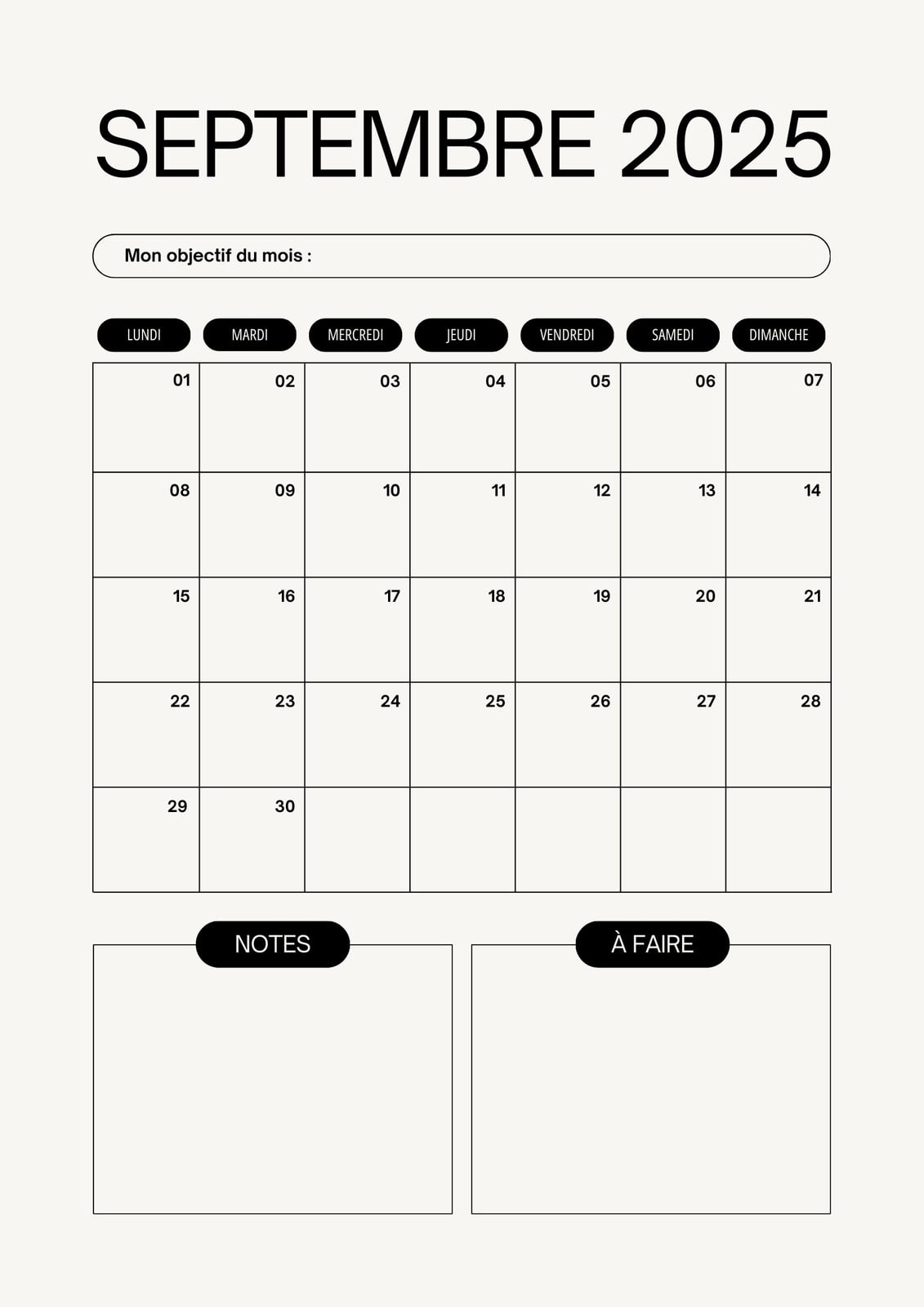 SEPTEMBRE 2025

Mon objectif du mois :

| LUNDI | MARDI | MERCREDI | JEUDI | VENDREDI | SAMEDI | DIMANCHE |
|---|---|---|---|---|---|---|
| 01 | 02 | 03 | 04 | 05 | 06 | 07 |
| 08 | 09 | 10 | 11 | 12 | 13 | 14 |
| 15 | 16 | 17 | 18 | 19 | 20 | 21 |
| 22 | 23 | 24 | 25 | 26 | 27 | 28 |
| 29 | 30 | | | | | |

NOTES

À FAIRE